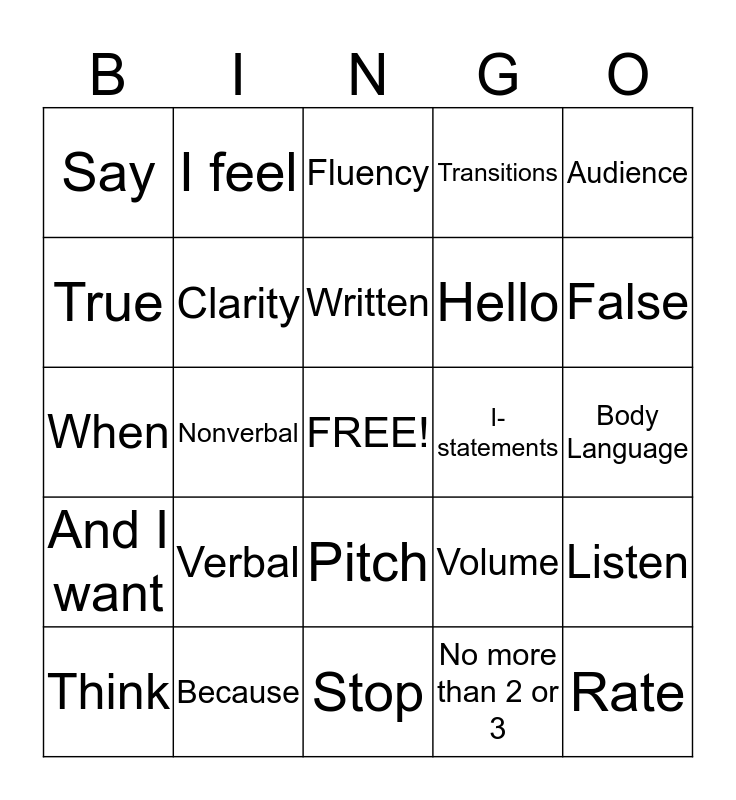 | B | I | N | G | O |
|---|---|---|---|---|
| Say | I feel | Fluency | Transitions | Audience |
| True | Clarity | Written | Hello | False |
| When | Nonverbal | FREE! | I-statements | Body Language |
| And I want | Verbal | Pitch | Volume | Listen |
| Think | Because | Stop | No more than 2 or 3 | Rate |